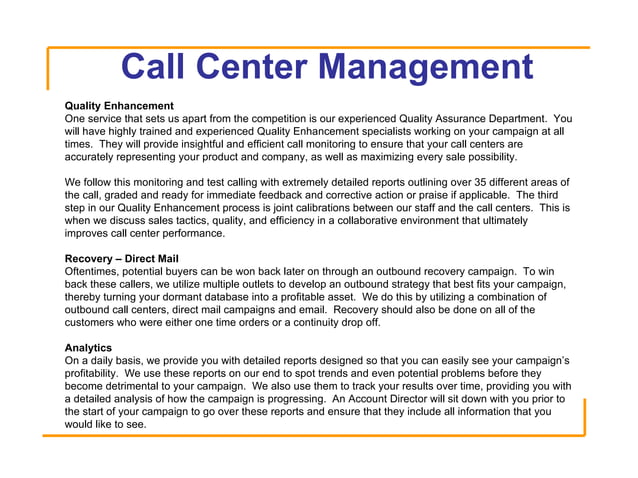 Call Center Management

Quality Enhancement
One service that sets us apart from the competition is our experienced Quality Assurance Department. You will have highly trained and experienced Quality Enhancement specialists working on your campaign at all times. They will provide insightful and efficient call monitoring to ensure that your call centers are accurately representing your product and company, as well as maximizing every sale possibility.

We follow this monitoring and test calling with extremely detailed reports outlining over 35 different areas of the call, graded and ready for immediate feedback and corrective action or praise if applicable. The third step in our Quality Enhancement process is joint calibrations between our staff and the call centers. This is when we discuss sales tactics, quality, and efficiency in a collaborative environment that ultimately improves call center performance.

Recovery – Direct Mail
Oftentimes, potential buyers can be won back later on through an outbound recovery campaign. To win back these callers, we utilize multiple outlets to develop an outbound strategy that best fits your campaign, thereby turning your dormant database into a profitable asset. We do this by utilizing a combination of outbound call centers, direct mail campaigns and email. Recovery should also be done on all of the customers who were either one time orders or a continuity drop off.

Analytics
On a daily basis, we provide you with detailed reports designed so that you can easily see your campaign's profitability. We use these reports on our end to spot trends and even potential problems before they become detrimental to your campaign. We also use them to track your results over time, providing you with a detailed analysis of how the campaign is progressing. An Account Director will sit down with you prior to the start of your campaign to go over these reports and ensure that they include all information that you would like to see.